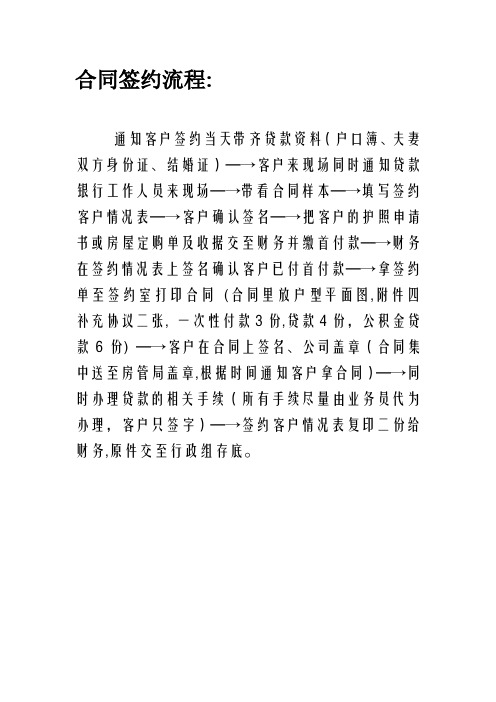 合同签约流程:

通知客户签约当天带齐贷款资料（户口簿、夫妻双方身份证、结婚证）—→客户来现场同时通知贷款银行工作人员来现场—→带看合同样本—→填写签约客户情况表—→客户确认签名—→把客户的护照申请书或房屋定购单及收据交至财务并缴首付款—→财务在签约情况表上签名确认客户已付首付款—→拿签约单至签约室打印合同（合同里放户型平面图,附件四补充协议二张，一次性付款3份,贷款4份，公积金贷款6份）—→客户在合同上签名、公司盖章（合同集中送至房管局盖章,根据时间通知客户拿合同）—→同时办理贷款的相关手续（所有手续尽量由业务员代为办理，客户只签字）—→签约客户情况表复印二份给财务,原件交至行政组存底。